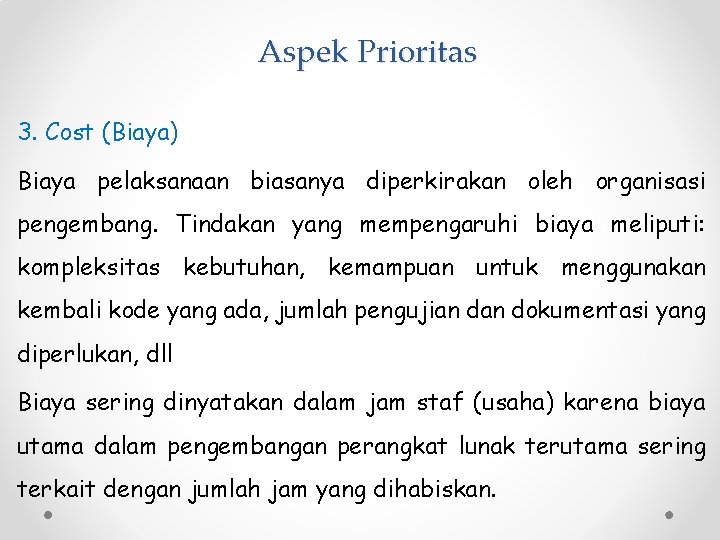 Aspek Prioritas

3. Cost (Biaya)

Biaya pelaksanaan biasanya diperkirakan oleh organisasi pengembang. Tindakan yang mempengaruhi biaya meliputi: kompleksitas kebutuhan, kemampuan untuk menggunakan kembali kode yang ada, jumlah pengujian dan dokumentasi yang diperlukan, dll

Biaya sering dinyatakan dalam jam staf (usaha) karena biaya utama dalam pengembangan perangkat lunak terutama sering terkait dengan jumlah jam yang dihabiskan.